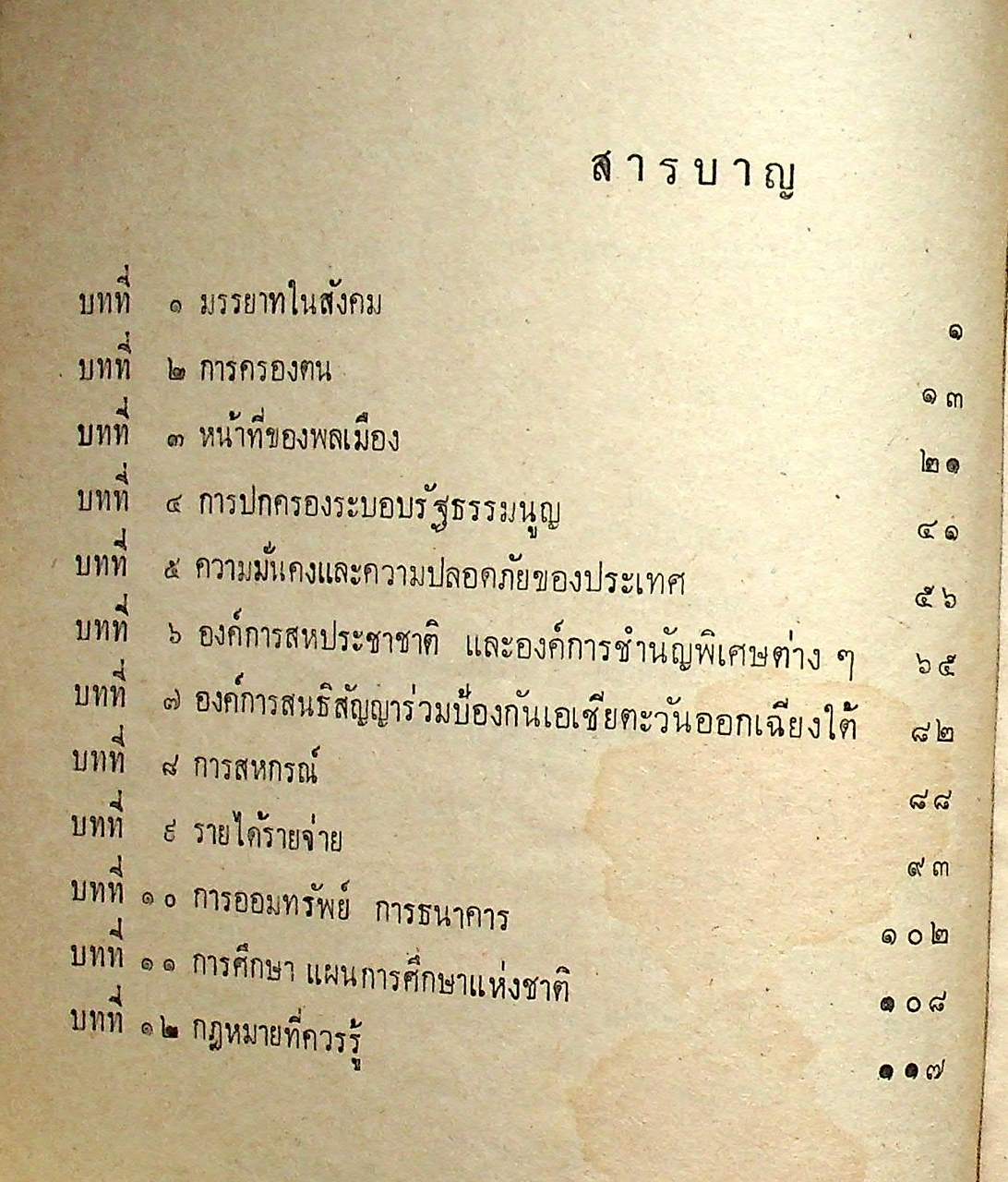 สารบาญ

บทที่ ๑ มรรยาทในสังคม ๑
บทที่ ๒ การครองตน ๑๓
บทที่ ๓ หน้าที่ของพลเมือง ๒๑
บทที่ ๔ การปกครองระบอบรัฐธรรมนูญ ๔๑
บทที่ ๕ ความมั่นคงและความปลอดภัยของประเทศ ๕๖
บทที่ ๖ องค์การสหประชาชาติ และองค์การชำนัญพิเศษต่าง ๆ ๖๕
บทที่ ๗ องค์การสนธิสัญญาร่วมป้องกันเอเชียตะวันออกเฉียงใต้ ๘๒
บทที่ ๘ การสหกรณ์ ๘๘
บทที่ ๙ รายได้รายจ่าย ๙๓
บทที่ ๑๐ การออมทรัพย์ การธนาคาร ๑๐๒
บทที่ ๑๑ การศึกษา แผนการศึกษาแห่งชาติ ๑๐๘
บทที่ ๑๒ กฎหมายที่ควรรู้ ๑๑๗